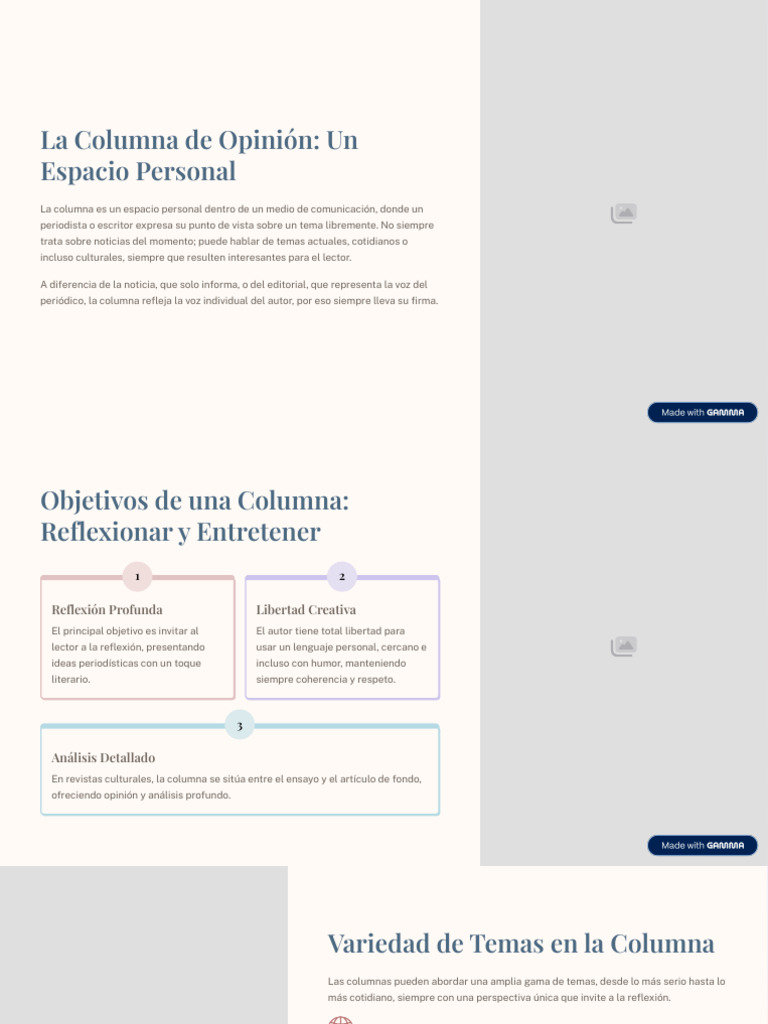 La Columna de Opinión: Un Espacio Personal

La columna es un espacio personal dentro de un medio de comunicación, donde un periodista o escritor expresa su punto de vista sobre un tema libremente. No siempre trata sobre noticias del momento; puede hablar de temas actuales, cotidianos o incluso culturales, siempre que resulten interesantes para el lector.

A diferencia de la noticia, que solo informa, o del editorial, que representa la voz del periódico, la columna refleja la voz individual del autor, por eso siempre lleva su firma.

Made with GAMMA

Objetivos de una Columna: Reflexionar y Entretener

1

Reflexión Profunda

El principal objetivo es invitar al lector a la reflexión, presentando ideas periodísticas con un toque literario.

2

Libertad Creativa

El autor tiene total libertad para usar un lenguaje personal, cercano e incluso con humor, manteniendo siempre coherencia y respeto.

3

Análisis Detallado

En revistas culturales, la columna se sitúa entre el ensayo y el artículo de fondo, ofreciendo opinión y análisis profundo.

Made with GAMMA

Variedad de Temas en la Columna

Las columnas pueden abordar una amplia gama de temas, desde lo más serio hasta lo más cotidiano, siempre con una perspectiva única que invite a la reflexión.